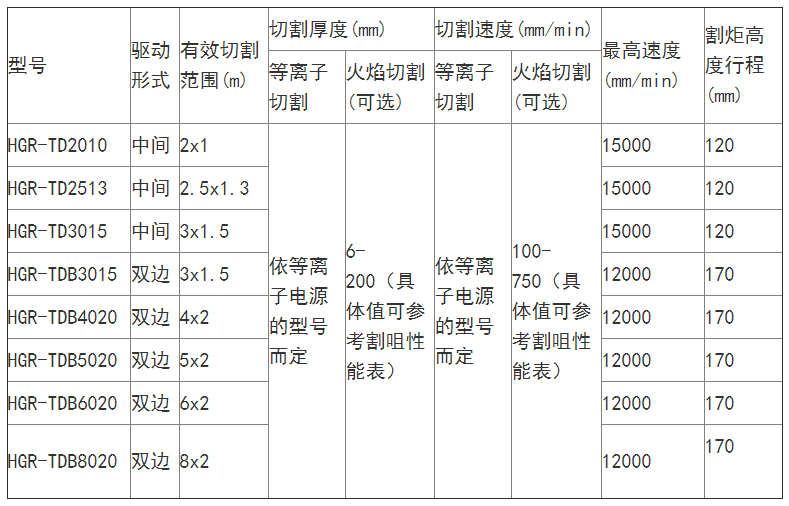 | 型号 | 驱动形式 | 有效切割范围(m) | 切割厚度(mm) 等离子切割 | 切割厚度(mm) 火焰切割(可选) | 切割速度(mm/min) 等离子切割 | 切割速度(mm/min) 火焰切割(可选) | 最高速度(mm/min) | 割炬高度行程(mm) |
|---|---|---|---|---|---|---|---|---|
| HGR-TD2010 | 中间 | 2x1 | 依等离子电源的型号而定 | 6-200（具体值可参考割咀性能表） | 依等离子电源的型号而定 | 100-750（具体值可参考割咀性能表） | 15000 | 120 |
| HGR-TD2513 | 中间 | 2.5x1.3 | | | | | 15000 | 120 |
| HGR-TD3015 | 中间 | 3x1.5 | | | | | 15000 | 120 |
| HGR-TDB3015 | 双边 | 3x1.5 | | | | | 12000 | 170 |
| HGR-TDB4020 | 双边 | 4x2 | | | | | 12000 | 170 |
| HGR-TDB5020 | 双边 | 5x2 | | | | | 12000 | 170 |
| HGR-TDB6020 | 双边 | 6x2 | | | | | 12000 | 170 |
| HGR-TDB8020 | 双边 | 8x2 | | | | | 12000 | 170 |